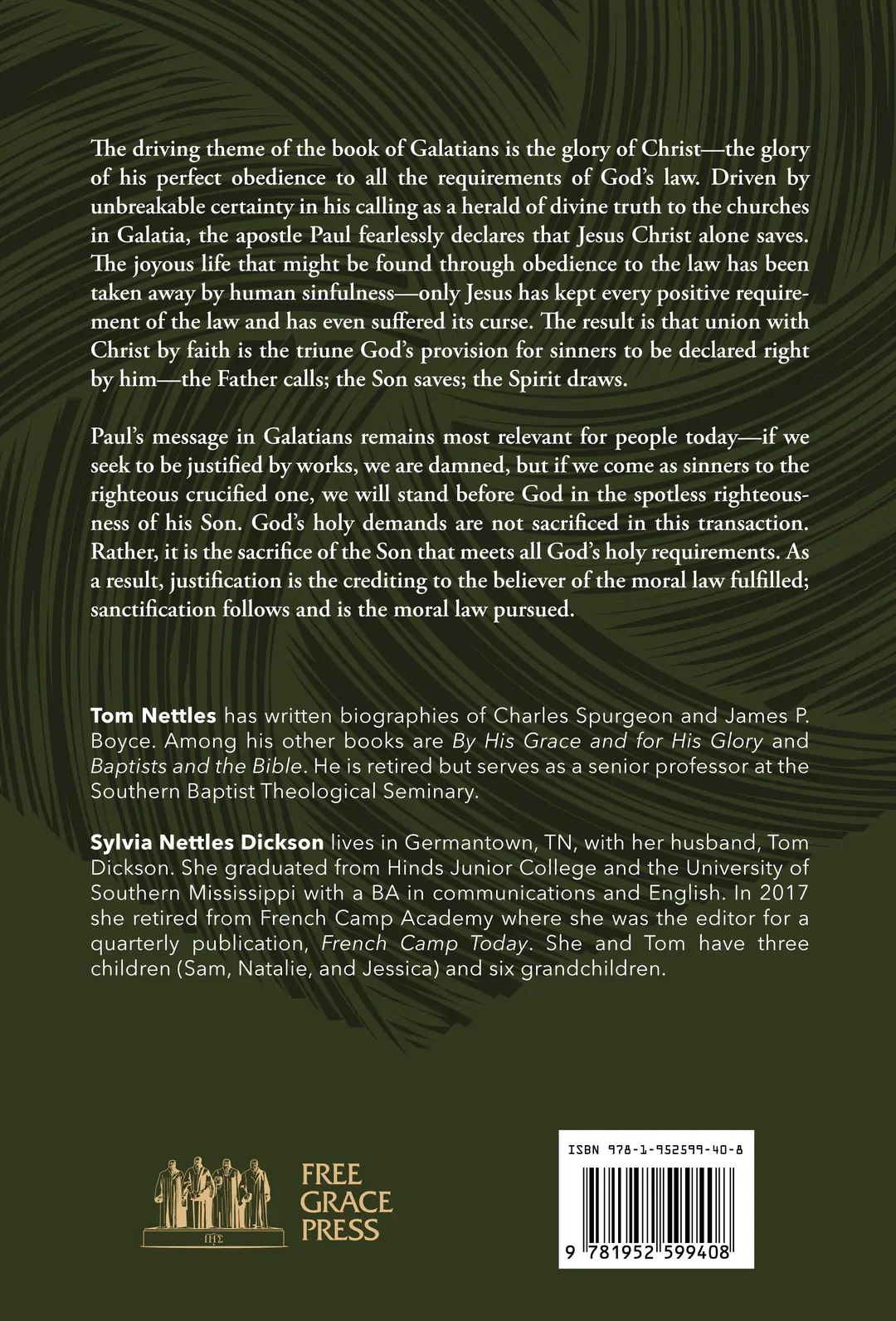 The driving theme of the book of Galatians is the glory of Christ—the glory of his perfect obedience to all the requirements of God's law. Driven by unbreakable certainty in his calling as a herald of divine truth to the churches in Galatia, the apostle Paul fearlessly declares that Jesus Christ alone saves. The joyous life that might be found through obedience to the law has been taken away by human sinfulness—only Jesus has kept every positive requirement of the law and has even suffered its curse. The result is that union with Christ by faith is the triune God's provision for sinners to be declared right by him—the Father calls; the Son saves; the Spirit draws.

Paul's message in Galatians remains most relevant for people today—if we seek to be justified by works, we are damned, but if we come as sinners to the righteous crucified one, we will stand before God in the spotless righteousness of his Son. God's holy demands are not sacrificed in this transaction. Rather, it is the sacrifice of the Son that meets all God's holy requirements. As a result, justification is the crediting to the believer of the moral law fulfilled; sanctification follows and is the moral law pursued.

Tom Nettles has written biographies of Charles Spurgeon and James P. Boyce. Among his other books are By His Grace and for His Glory and Baptists and the Bible. He is retired but serves as a senior professor at the Southern Baptist Theological Seminary.

Sylvia Nettles Dickson lives in Germantown, TN, with her husband, Tom Dickson. She graduated from Hinds Junior College and the University of Southern Mississippi with a BA in communications and English. In 2017 she retired from French Camp Academy where she was the editor for a quarterly publication, French Camp Today. She and Tom have three children (Sam, Natalie, and Jessica) and six grandchildren.

FREE
GRACE
PRESS

ISBN 978-1-952599-40-8

9 781952 599408